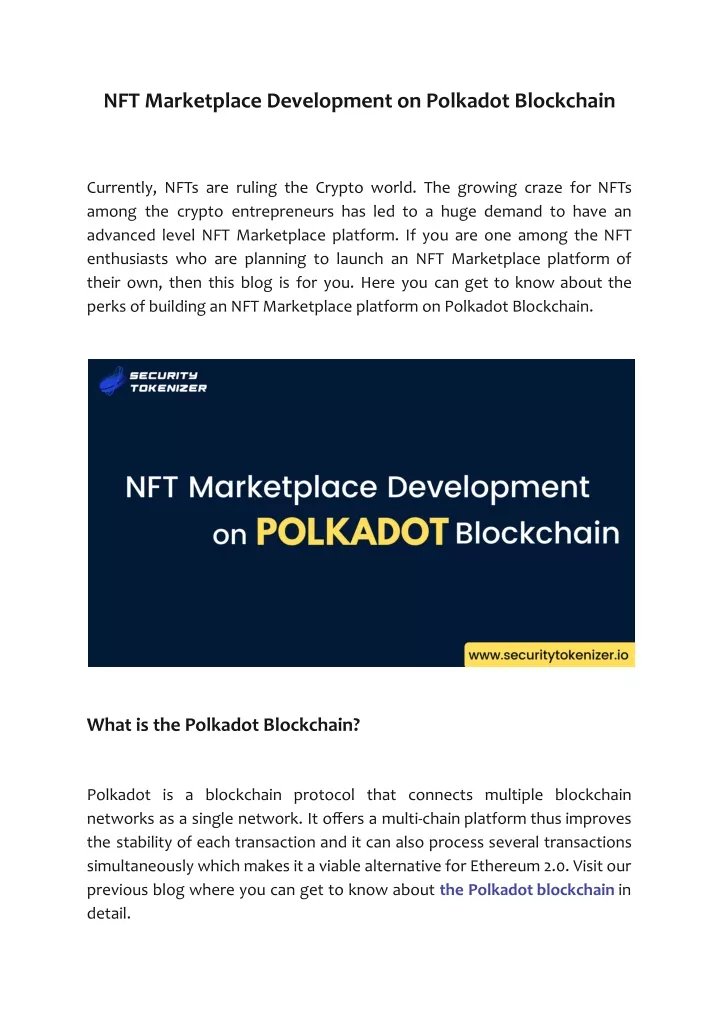 NFT Marketplace Development on Polkadot Blockchain

Currently, NFTs are ruling the Crypto world. The growing craze for NFTs among the crypto entrepreneurs has led to a huge demand to have an advanced level NFT Marketplace platform. If you are one among the NFT enthusiasts who are planning to launch an NFT Marketplace platform of their own, then this blog is for you. Here you can get to know about the perks of building an NFT Marketplace platform on Polkadot Blockchain.

SECURITY TOKENIZER

NFT Marketplace Development on POLKADOT Blockchain

www.securitytokenizer.io

What is the Polkadot Blockchain?

Polkadot is a blockchain protocol that connects multiple blockchain networks as a single network. It offers a multi-chain platform thus improves the stability of each transaction and it can also process several transactions simultaneously which makes it a viable alternative for Ethereum 2.0. Visit our previous blog where you can get to know about the Polkadot blockchain in detail.